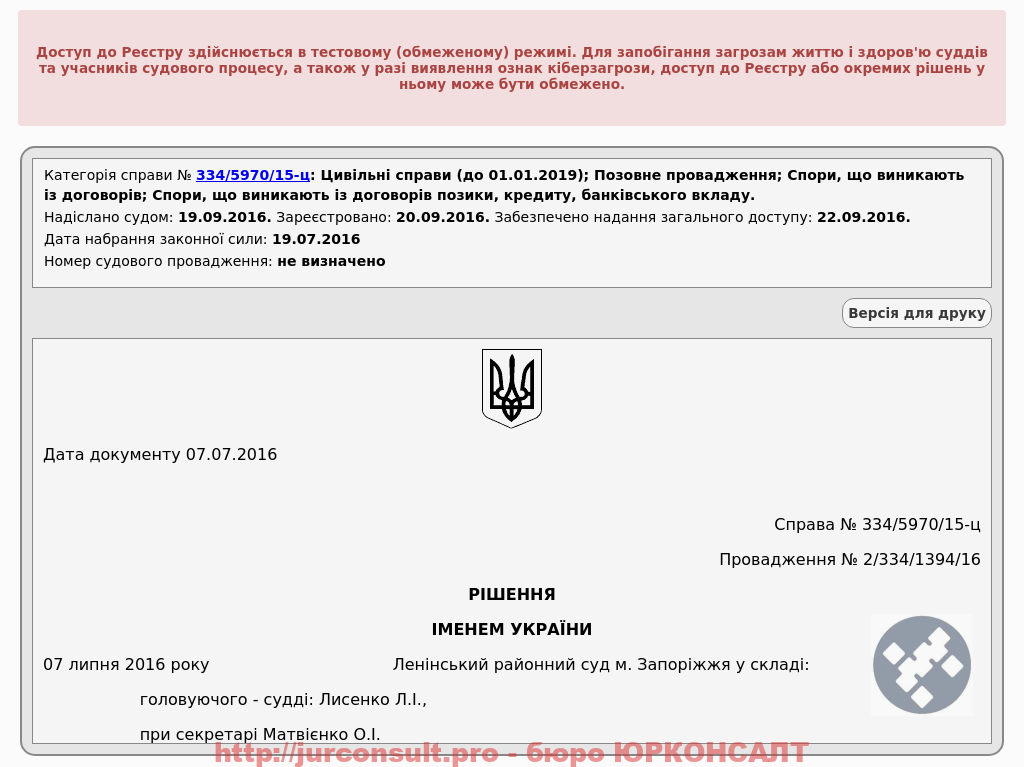 Доступ до Реєстру здійснюється в тестовому (обмеженому) режимі. Для запобігання загрозам життю і здоров'ю суддів та учасників судового процесу, а також у разі виявлення ознак кіберзагрози, доступ до Реєстру або окремих рішень у ньому може бути обмежено.

Категорія справи № 334/5970/15-ц: Цивільні справи (до 01.01.2019); Позовне провадження; Спори, що виникають із договорів; Спори, що виникають із договорів позики, кредиту, банківського вкладу.

Надіслано судом: 19.09.2016. Зареєстровано: 20.09.2016. Забезпечено надання загального доступу: 22.09.2016.

Дата набрання законної сили: 19.07.2016

Номер судового провадження: не визначено

Версія для друку

Дата документу 07.07.2016

Справа № 334/5970/15-ц

Провадження № 2/334/1394/16

РІШЕННЯ

ІМЕНЕМ УКРАЇНИ

07 липня 2016 року Ленінський районний суд м. Запоріжжя у складі:

головуючого - судді: Лисенко Л.І.,

при секретарі Матвієнко О.І.

http://jurconsult.pro - бюро ЮРКОНСАЛТ